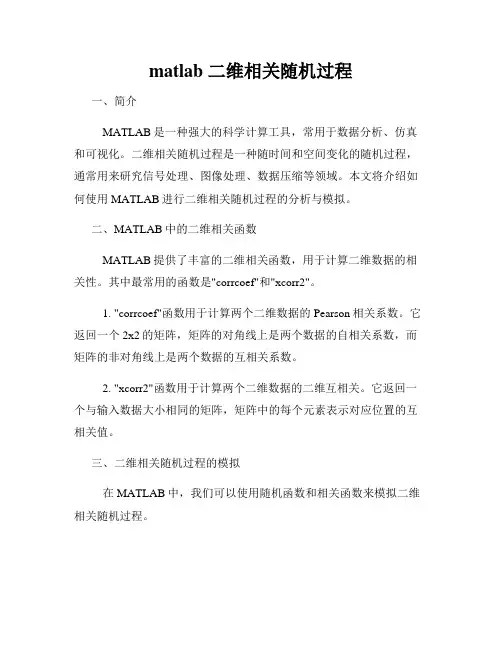 matlab 二维相关随机过程

一、简介

MATLAB 是一种强大的科学计算工具，常用于数据分析、仿真和可视化。二维相关随机过程是一种随时间和空间变化的随机过程，通常用来研究信号处理、图像处理、数据压缩等领域。本文将介绍如何使用 MATLAB 进行二维相关随机过程的分析与模拟。

二、MATLAB 中的二维相关函数

MATLAB 提供了丰富的二维相关函数，用于计算二维数据的相关性。其中最常用的函数是"corrcoef"和"xcorr2"。

1. "corrcoef"函数用于计算两个二维数据的 Pearson 相关系数。它返回一个 2x2 的矩阵，矩阵的对角线上是两个数据的自相关系数，而矩阵的非对角线上是两个数据的互相关系数。

2. "xcorr2"函数用于计算两个二维数据的二维互相关。它返回一个与输入数据大小相同的矩阵，矩阵中的每个元素表示对应位置的互相关值。

三、二维相关随机过程的模拟

在 MATLAB 中，我们可以使用随机函数和相关函数来模拟二维相关随机过程。